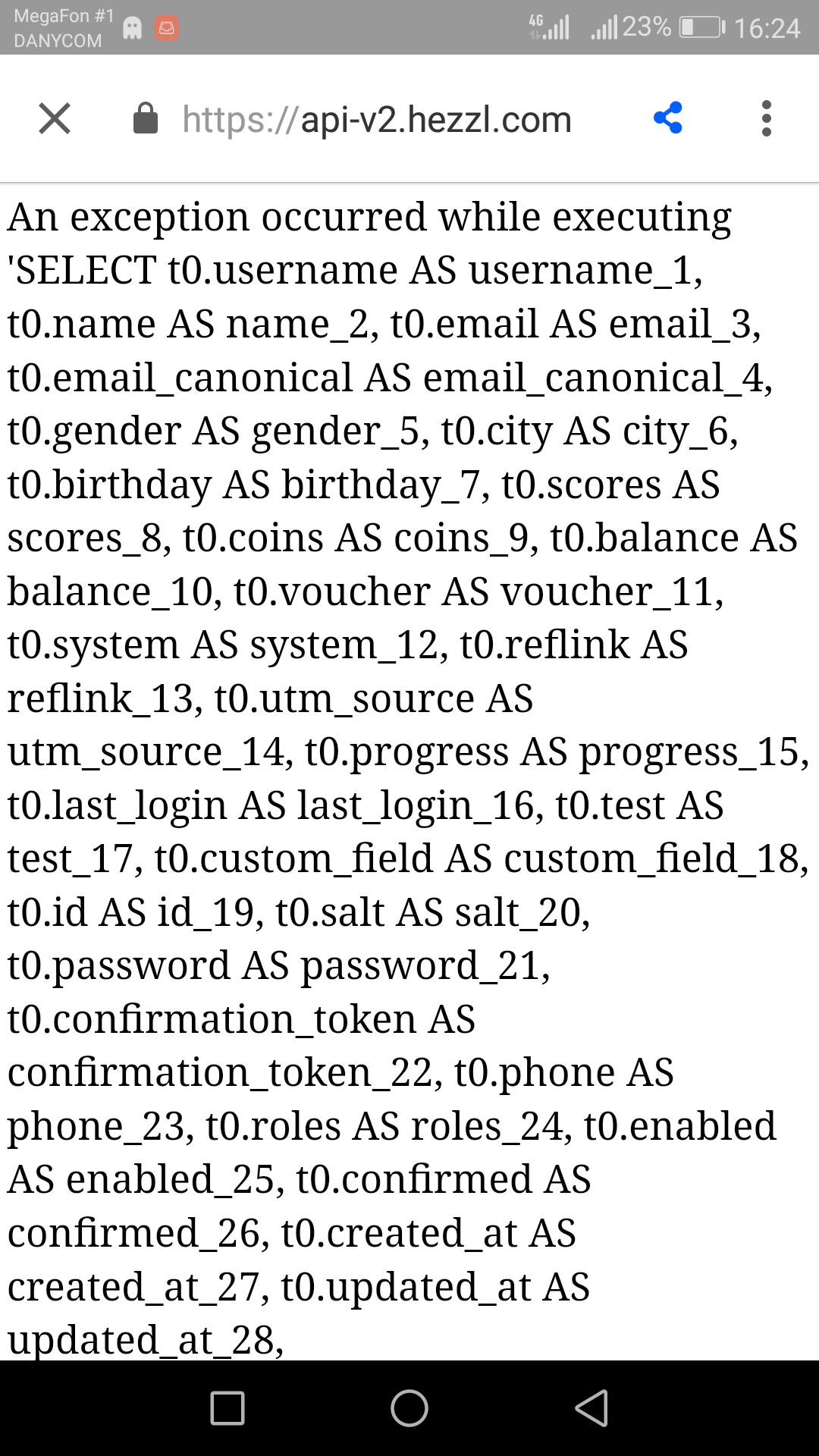 MegaFon #1
DANYCOM
4G 23% 16:24

https://api-v2.hezzl.com

An exception occurred while executing 'SELECT t0.username AS username_1, t0.name AS name_2, t0.email AS email_3, t0.email_canonical AS email_canonical_4, t0.gender AS gender_5, t0.city AS city_6, t0.birthday AS birthday_7, t0.scores AS scores_8, t0.coins AS coins_9, t0.balance AS balance_10, t0.voucher AS voucher_11, t0.system AS system_12, t0.reflink AS reflink_13, t0.utm_source AS utm_source_14, t0.progress AS progress_15, t0.last_login AS last_login_16, t0.test AS test_17, t0.custom_field AS custom_field_18, t0.id AS id_19, t0.salt AS salt_20, t0.password AS password_21, t0.confirmation_token AS confirmation_token_22, t0.phone AS phone_23, t0.roles AS roles_24, t0.enabled AS enabled_25, t0.confirmed AS confirmed_26, t0.created_at AS created_at_27, t0.updated_at AS updated_at_28,